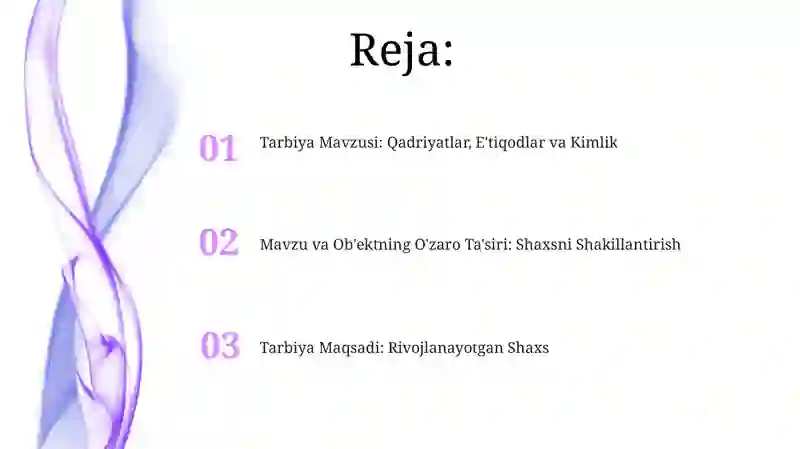 Reja:

01 Tarbiya Mavzusi: Qadriyatlar, E'tiqodlar va Kimlik

02 Mavzu va Ob'ektning O'zaro Ta'siri: Shaxsni Shakillantirish

03 Tarbiya Maqsadi: Rivojlanayotgan Shaxs